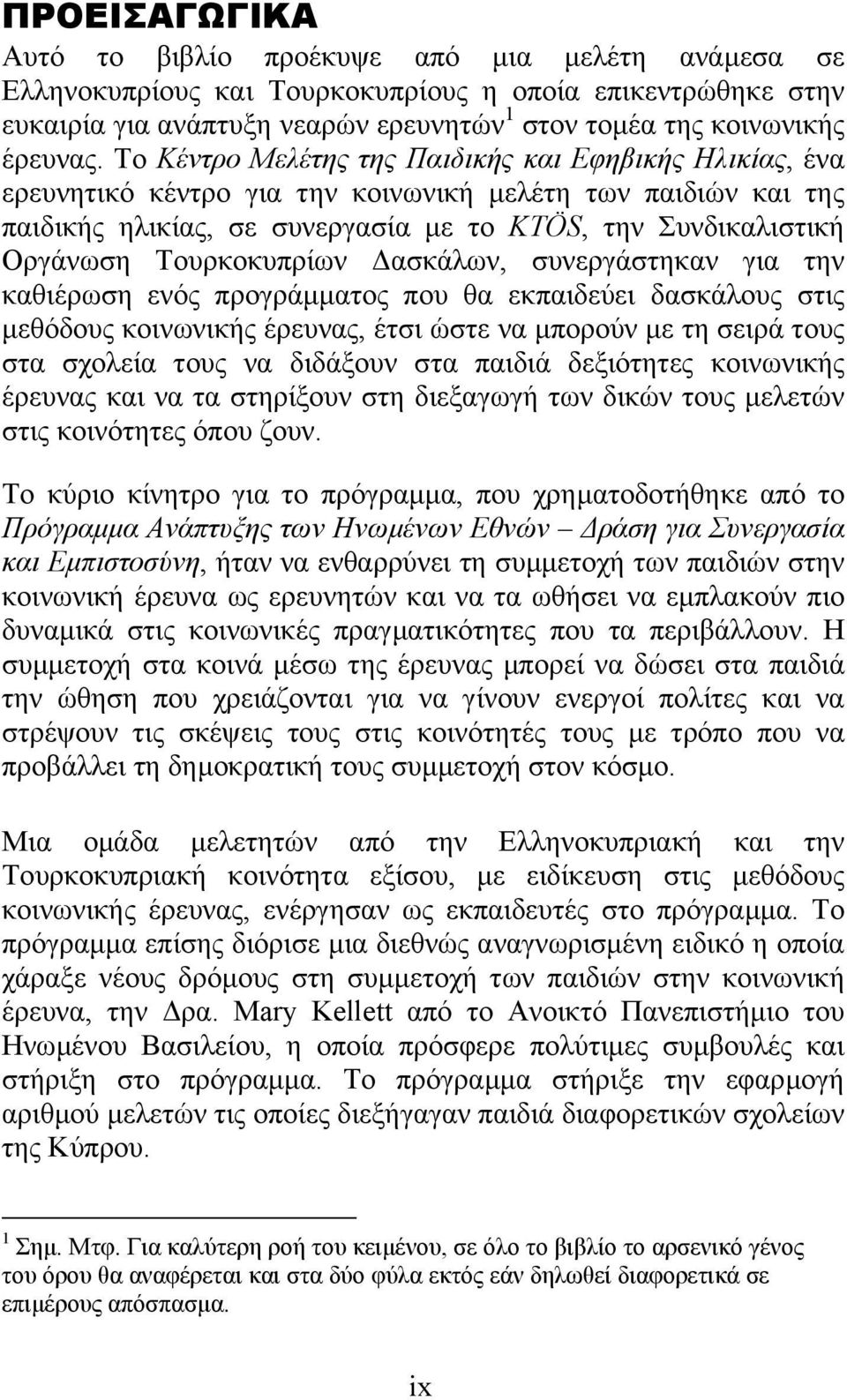 ΠΡΟΕΙΣΑΓΩΓΙΚΑ

Αυτό το βιβλίο προέκυψε από μια μελέτη ανάμεσα σε Ελληνοκυπρίους και Τουρκοκυπρίους η οποία επικεντρώθηκε στην ευκαιρία για ανάπτυξη νεαρών ερευνητών$^1$ στον τομέα της κοινωνικής έρευνας. Το Κέντρο Μελέτης της Παιδικής και Εφηβικής Ηλικίας, ένα ερευνητικό κέντρο για την κοινωνική μελέτη των παιδιών και της παιδικής ηλικίας, σε συνεργασία με το KTÖS, την Συνδικαλιστική Οργάνωση Τουρκοκυπρίων Δασκάλων, συνεργάστηκαν για την καθιέρωση ενός προγράμματος που θα εκπαιδεύει δασκάλους στις μεθόδους κοινωνικής έρευνας, έτσι ώστε να μπορούν με τη σειρά τους στα σχολεία τους να διδάξουν στα παιδιά δεξιότητες κοινωνικής έρευνας και να τα στηρίξουν στη διεξαγωγή των δικών τους μελετών στις κοινότητες όπου ζουν.

Το κύριο κίνητρο για το πρόγραμμα, που χρηματοδοτήθηκε από το Πρόγραμμα Ανάπτυξης των Ηνωμένων Εθνών – Δράση για Συνεργασία και Εμπιστοσύνη, ήταν να ενθαρρύνει τη συμμετοχή των παιδιών στην κοινωνική έρευνα ως ερευνητών και να τα ωθήσει να εμπλακούν πιο δυναμικά στις κοινωνικές πραγματικότητες που τα περιβάλλουν. Η συμμετοχή στα κοινά μέσω της έρευνας μπορεί να δώσει στα παιδιά την ώθηση που χρειάζονται για να γίνουν ενεργοί πολίτες και να στρέψουν τις σκέψεις τους στις κοινότητές τους με τρόπο που να προβάλλει τη δημοκρατική τους συμμετοχή στον κόσμο.

Μια ομάδα μελετητών από την Ελληνοκυπριακή και την Τουρκοκυπριακή κοινότητα εξίσου, με ειδίκευση στις μεθόδους κοινωνικής έρευνας, ενέργησαν ως εκπαιδευτές στο πρόγραμμα. Το πρόγραμμα επίσης διόρισε μια διεθνώς αναγνωρισμένη ειδικό η οποία χάραξε νέους δρόμους στη συμμετοχή των παιδιών στην κοινωνική έρευνα, την Δρα. Mary Kellett από το Ανοικτό Πανεπιστήμιο του Ηνωμένου Βασιλείου, η οποία πρόσφερε πολύτιμες συμβουλές και στήριξη στο πρόγραμμα. Το πρόγραμμα στήριξε την εφαρμογή αριθμού μελετών τις οποίες διεξήγαγαν παιδιά διαφορετικών σχολείων της Κύπρου.

$^1$ Σημ. Μτφ. Για καλύτερη ροή του κειμένου, σε όλο το βιβλίο το αρσενικό γένος του όρου θα αναφέρεται και στα δύο φύλα εκτός εάν δηλωθεί διαφορετικά σε επιμέρους απόσπασμα.

ix